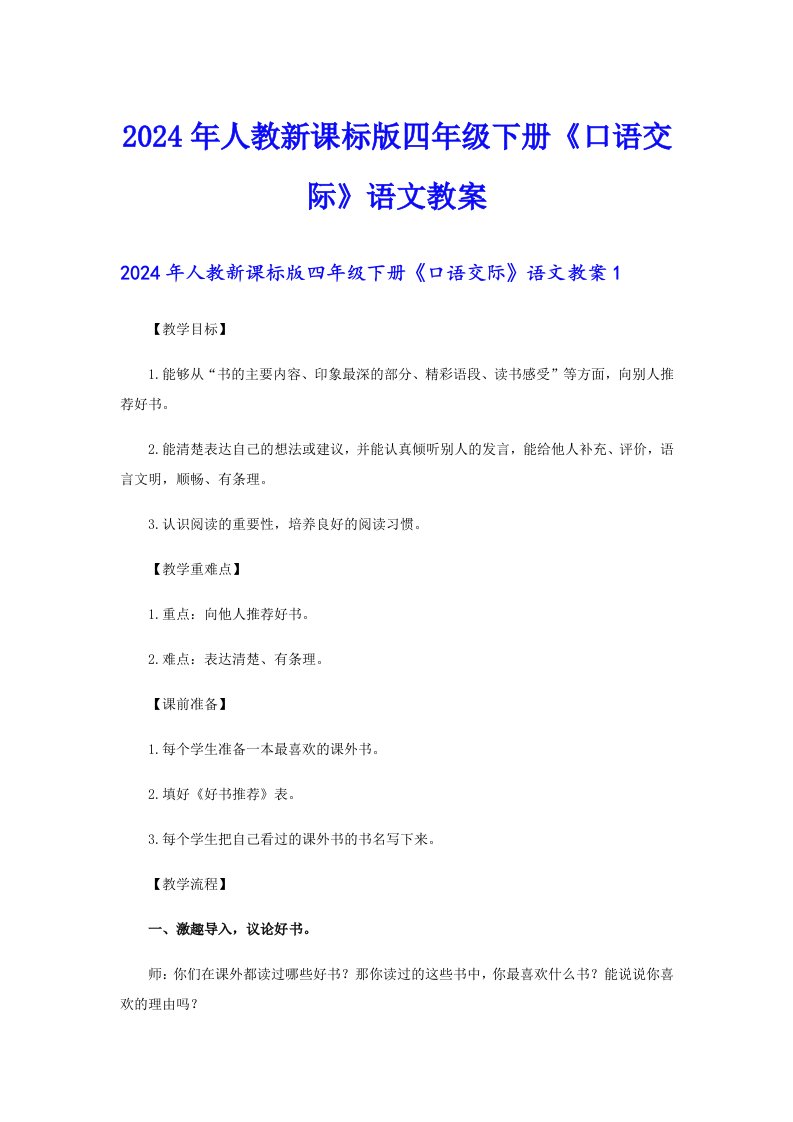 2024年人教新课标版四年级下册《口语交际》语文教案

2024年人教新课标版四年级下册《口语交际》语文教案1

【教学目标】

1.能够从“书的主要内容、印象最深的部分、精彩语段、读书感受”等方面，向别人推荐好书。

2.能清楚表达自己的想法或建议，并能认真倾听别人的发言，能给他人补充、评价，语言文明，顺畅、有条理。

3.认识阅读的重要性，培养良好的阅读习惯。

【教学重难点】

1.重点：向他人推荐好书。

2.难点：表达清楚、有条理。

【课前准备】

1.每个学生准备一本最喜欢的课外书。

2.填好《好书推荐》表。

3.每个学生把自己看过的课外书的书名写下来。

【教学流程】

一、激趣导入，议论好书。

师：你们在课外都读过哪些好书？那你读过的这些书中，你最喜欢什么书？能说说你喜欢的理由吗？